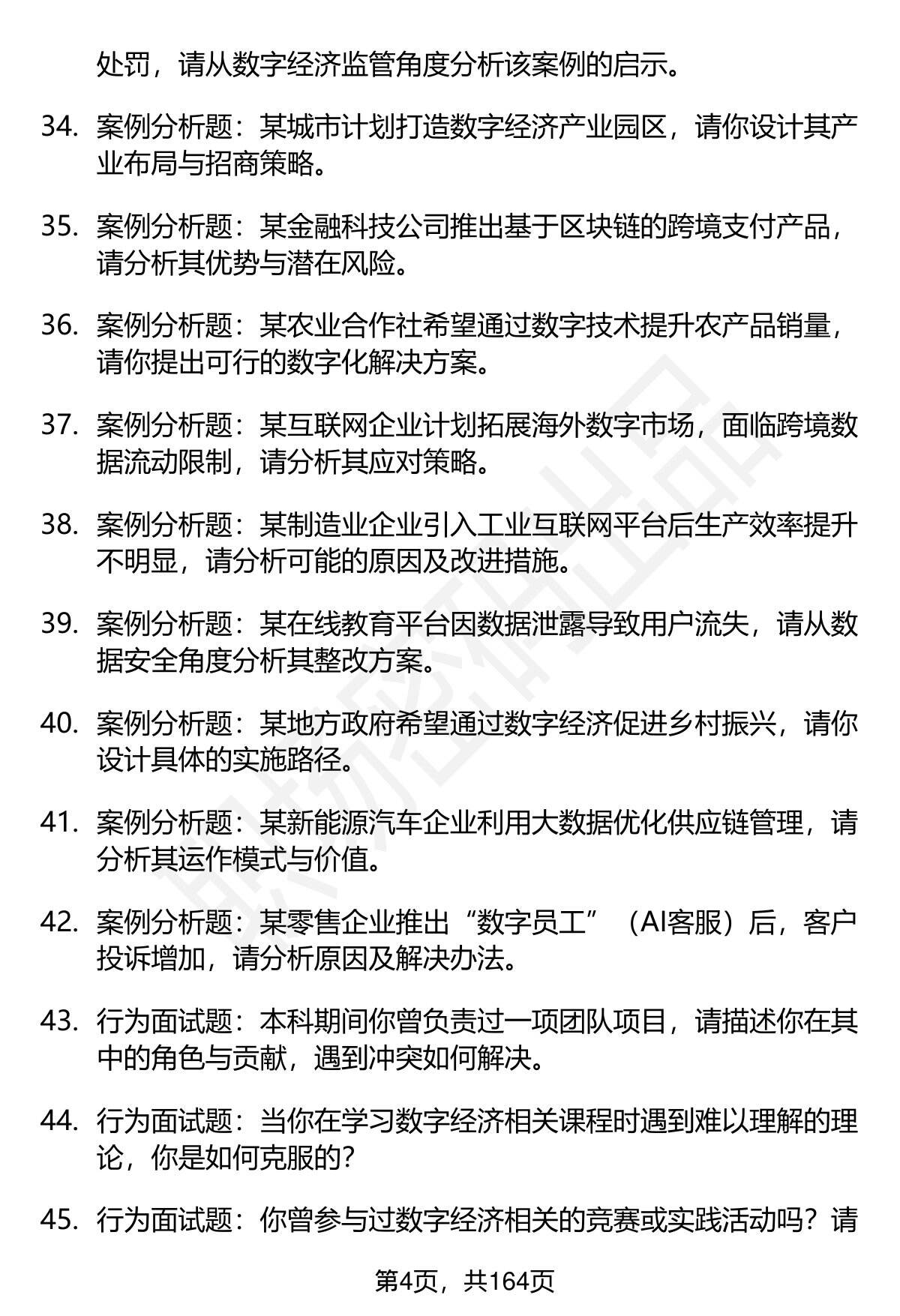 处罚，请从数字经济监管角度分析该案例的启示。

34. 案例分析题：某城市计划打造数字经济产业园区，请你设计其产业布局与招商策略。

35. 案例分析题：某金融科技公司推出基于区块链的跨境支付产品，请分析其优势与潜在风险。

36. 案例分析题：某农业合作社希望通过数字技术提升农产品销量，请你提出可行的数字化解决方案。

37. 案例分析题：某互联网企业计划拓展海外数字市场，面临跨境数据流动限制，请分析其应对策略。

38. 案例分析题：某制造业企业引入工业互联网平台后生产效率提升不明显，请分析可能的原因及改进措施。

39. 案例分析题：某在线教育平台因数据泄露导致用户流失，请从数据安全角度分析其整改方案。

40. 案例分析题：某地方政府希望通过数字经济促进乡村振兴，请你设计具体的实施路径。

41. 案例分析题：某新能源汽车企业利用大数据优化供应链管理，请分析其运作模式与价值。

42. 案例分析题：某零售企业推出“数字员工”（AI客服）后，客户投诉增加，请分析原因及解决办法。

43. 行为面试题：本科期间你曾负责过一项团队项目，请描述你在其中的角色与贡献，遇到冲突如何解决。

44. 行为面试题：当你在学习数字经济相关课程时遇到难以理解的理论，你是如何克服的？

45. 行为面试题：你曾参与过数字经济相关的竞赛或实践活动吗？请

第4页，共164页